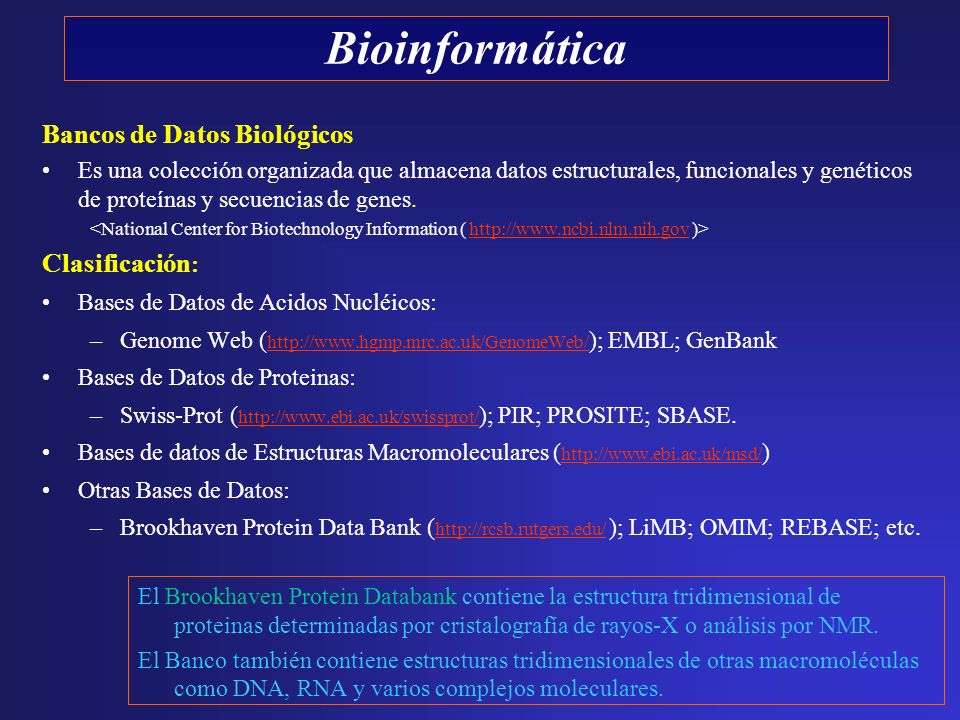 Bioinformática

Bancos de Datos Biológicos

• Es una colección organizada que almacena datos estructurales, funcionales y genéticos de proteínas y secuencias de genes.

<National Center for Biotechnology Information ( http://www.ncbi.nlm.nih.gov )>

Clasificación:

• Bases de Datos de Acidos Nucléicos:

– Genome Web (http://www.hgmp.mrc.ac.uk/GenomeWeb/); EMBL; GenBank

• Bases de Datos de Proteinas:

– Swiss-Prot (http://www.ebi.ac.uk/swissprot/); PIR; PROSITE; SBASE.

• Bases de datos de Estructuras Macromoleculares (http://www.ebi.ac.uk/msd/)

• Otras Bases de Datos:

– Brookhaven Protein Data Bank (http://rcsb.rutgers.edu/); LiMB; OMIM; REBASE; etc.

El Brookhaven Protein Databank contiene la estructura tridimensional de proteinas determinadas por cristalografía de rayos-X o análisis por NMR.

El Banco también contiene estructuras tridimensionales de otras macromoléculas como DNA, RNA y varios complejos moleculares.